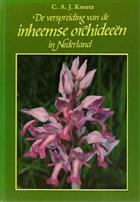 C. A. J. Kreutz

De verspreiding van de
inheemse orchideeën
in Nederland